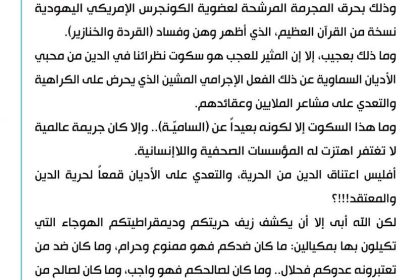 وذلك بحرق المجرمة المرشحة لعضوية الكونجرس الإمريكي اليهودية نسخة من القرآن العظيم، الذي أظهر وهن وفساد (القردة والخنازير).

وما ذلك بعجيب، إلا إن المثير للعجب هو سكوت نظرائنا في الدين من محبي الأديان السماوية عن ذلك الفعل الإجرامي المشين الذي يحرض على الكراهية والتعدي على مشاعر الملايين وعقائدهم.

وما هذا السكوت إلا لكونه بعيداً عن (الساميّـة).. وإلا كان جريمة عالمية لا تغتفر اهتزت له المؤسسات الصحفية واللاإنسانية.

أفليس اعتناق الدين من الحرية، والتعدي على الأديان قمعاً لحرية الدين والمعتقد!!!؟

لكن الله أبى إلا أن يكشف زيف حريتكم وديمقراطيتكم الهوجاء التي تكيلون بها بمكيالين: ما كان ضدكم فهو ممنوع وحرام، وما كان ضد من تعتبرونه عدوكم فحلال.. وما كان لصالحكم فهو واجب، وما كان لصالح من